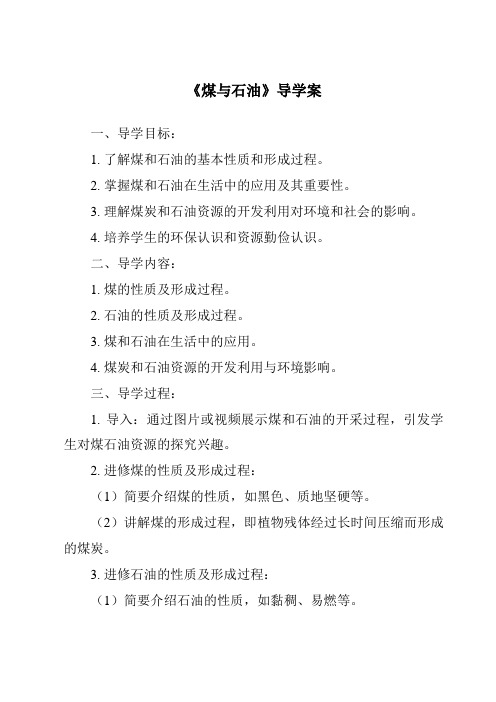 《煤与石油》导学案

一、导学目标：

1. 了解煤和石油的基本性质和形成过程。

2. 掌握煤和石油在生活中的应用及其重要性。

3. 理解煤炭和石油资源的开发利用对环境和社会的影响。

4. 培养学生的环保认识和资源勤俭认识。

二、导学内容：

1. 煤的性质及形成过程。

2. 石油的性质及形成过程。

3. 煤和石油在生活中的应用。

4. 煤炭和石油资源的开发利用与环境影响。

三、导学过程：

1. 导入：通过图片或视频展示煤和石油的开采过程，引发学生对煤石油资源的探究兴趣。

2. 进修煤的性质及形成过程：

（1）简要介绍煤的性质，如黑色、质地坚硬等。

（2）讲解煤的形成过程，即植物残体经过长时间压缩而形成的煤炭。

3. 进修石油的性质及形成过程：

（1）简要介绍石油的性质，如黏稠、易燃等。